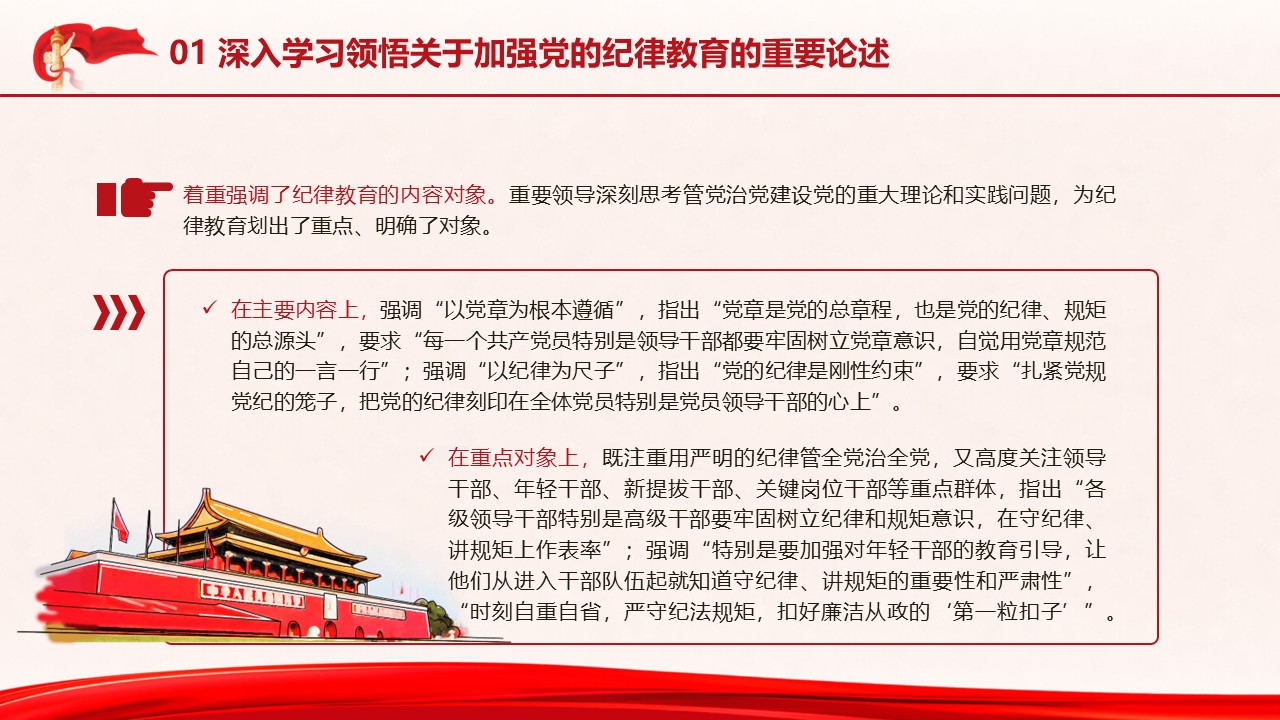 01 深入学习领悟关于加强党的纪律教育的重要论述

着重强调了纪律教育的内容对象。重要领导深刻思考管党治党建设党的重大理论和实践问题，为纪律教育划出了重点、明确了对象。

✓ 在主要内容上，强调“以党章为根本遵循”，指出“党章是党的总章程，也是党的纪律、规矩的总源头”，要求“每一个共产党员特别是领导干部都要牢固树立党章意识，自觉用党章规范自己的一言一行”；强调“以纪律为尺子”，指出“党的纪律是刚性约束”，要求“扎紧党规党纪的笼子，把党的纪律刻印在全体党员特别是党员领导干部的心上”。

✓ 在重点对象上，既注重用严明的纪律管全党治全党，又高度关注领导干部、年轻干部、新提拔干部、关键岗位干部等重点群体，指出“各级领导干部特别是高级干部要牢固树立纪律和规矩意识，在守纪律、讲规矩上作表率”；强调“特别是要加强对年轻干部的教育引导，让他们从进入干部队伍起就知道守纪律、讲规矩的重要性和严肃性”，“时刻自重自省，严守纪法规矩，扣好廉洁从政的‘第一粒扣子’”。